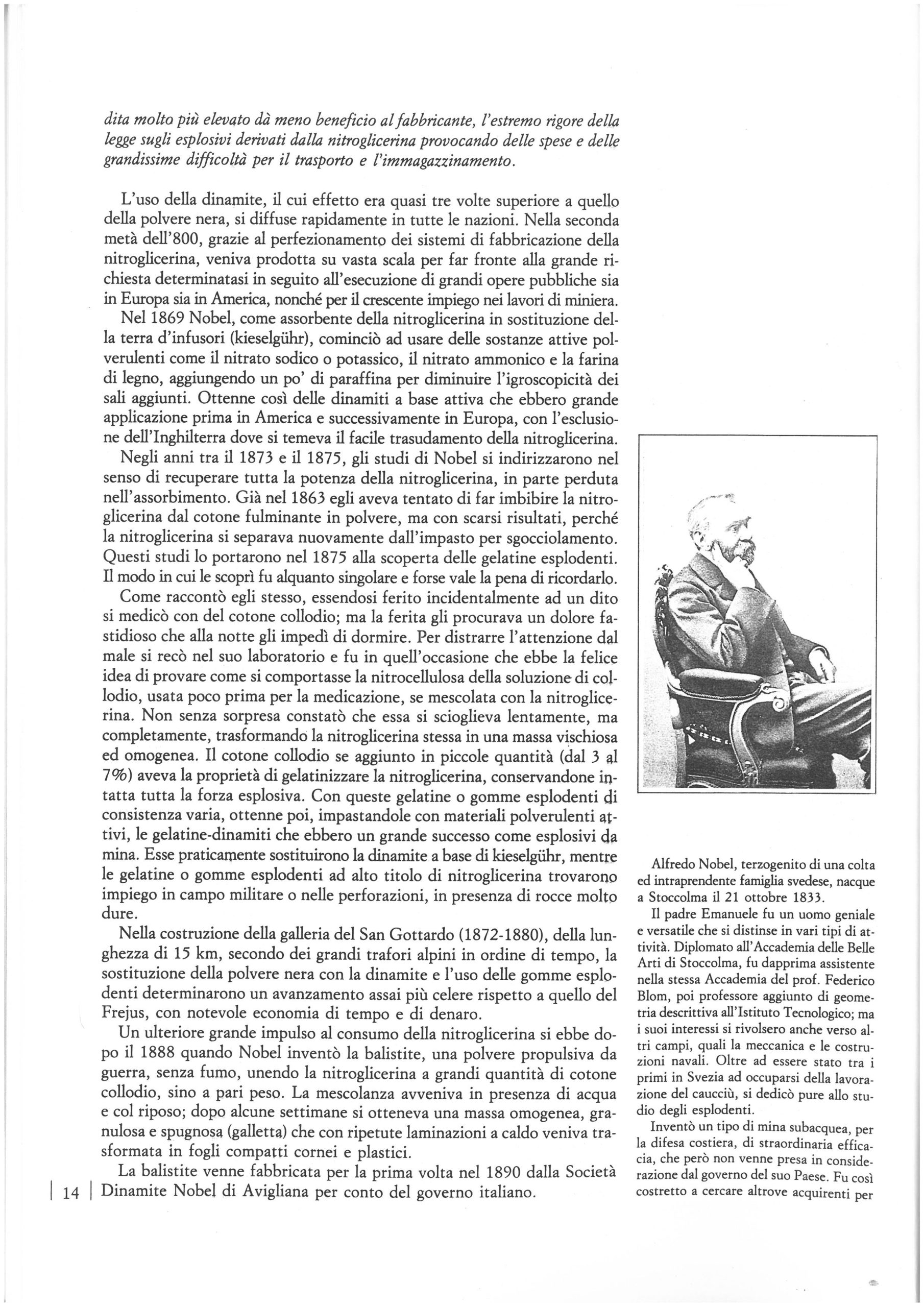 dita molto più elevato dà meno beneficio al fabbricante, l'estremo rigore della legge sugli esplosivi derivati dalla nitroglicerina provocando delle spese e delle grandissime difficoltà per il trasporto e l'immagazzinamento.

L'uso della dinamite, il cui effetto era quasi tre volte superiore a quello della polvere nera, si diffuse rapidamente in tutte le nazioni. Nella seconda metà dell'800, grazie al perfezionamento dei sistemi di fabbricazione della nitroglicerina, veniva prodotta su vasta scala per far fronte alla grande richiesta determinatasi in seguito all'esecuzione di grandi opere pubbliche sia in Europa sia in America, nonché per il crescente impiego nei lavori di miniera.

Nel 1869 Nobel, come assorbente della nitroglicerina in sostituzione della terra d'infusori (kieselgühr), cominciò ad usare delle sostanze attive polverulenti come il nitrato sodico o potassico, il nitrato ammonico e la farina di legno, aggiungendo un po' di paraffina per diminuire l'igroscopicità dei sali aggiunti. Ottenne così delle dinamiti a base attiva che ebbero grande applicazione prima in America e successivamente in Europa, con l'esclusione dell'Inghilterra dove si temeva il facile trasudamento della nitroglicerina.

Negli anni tra il 1873 e il 1875, gli studi di Nobel si indirizzarono nel senso di recuperare tutta la potenza della nitroglicerina, in parte perduta nell'assorbimento. Già nel 1863 egli aveva tentato di far imbibire la nitroglicerina dal cotone fulminante in polvere, ma con scarsi risultati, perché la nitroglicerina si separava nuovamente dall'impasto per sgocciolamento. Questi studi lo portarono nel 1875 alla scoperta delle gelatine esplodenti. Il modo in cui le scoprì fu alquanto singolare e forse vale la pena di ricordarlo.

Come raccontò egli stesso, essendosi ferito incidentalmente ad un dito si medicò con del cotone collodio; ma la ferita gli procurava un dolore fastidioso che alla notte gli impedì di dormire. Per distrarre l'attenzione dal male si recò nel suo laboratorio e fu in quell'occasione che ebbe la felice idea di provare come si comportasse la nitrocellulosa della soluzione di collodio, usata poco prima per la medicazione, se mescolata con la nitroglicerina. Non senza sorpresa constatò che essa si scioglieva lentamente, ma completamente, trasformando la nitroglicerina stessa in una massa vischiosa ed omogenea. Il cotone collodio se aggiunto in piccole quantità (dal 3 al 7%) aveva la proprietà di gelatinizzare la nitroglicerina, conservandone intatta tutta la forza esplosiva. Con queste gelatine o gomme esplodenti di consistenza varia, ottenne poi, impastandole con materiali polverulenti attivi, le gelatine-dinamiti che ebbero un grande successo come esplosivi da mina. Esse praticamente sostituirono la dinamite a base di kieselgühr, mentre le gelatine o gomme esplodenti ad alto titolo di nitroglicerina trovarono impiego in campo militare o nelle perforazioni, in presenza di rocce molto dure.

Nella costruzione della galleria del San Gottardo (1872-1880), della lunghezza di 15 km, secondo dei grandi trafori alpini in ordine di tempo, la sostituzione della polvere nera con la dinamite e l'uso delle gomme esplodenti determinarono un avanzamento assai più celere rispetto a quello del Frejus, con notevole economia di tempo e di denaro.

Un ulteriore grande impulso al consumo della nitroglicerina si ebbe dopo il 1888 quando Nobel inventò la balistite, una polvere propulsiva da guerra, senza fumo, unendo la nitroglicerina a grandi quantità di cotone collodio, sino a pari peso. La mescolanza avveniva in presenza di acqua e col riposo; dopo alcune settimane si otteneva una massa omogenea, granulosa e spugnosa (galletta) che con ripetute laminazioni a caldo veniva trasformata in fogli compatti cornei e plastici.

La balistite venne fabbricata per la prima volta nel 1890 dalla Società Dinamite Nobel di Avigliana per conto del governo italiano.

14

Alfredo Nobel, terzogenito di una colta ed intraprendente famiglia svedese, nacque a Stoccolma il 21 ottobre 1833.

Il padre Emanuele fu un uomo geniale e versatile che si distinse in vari tipi di attività. Diplomato all'Accademia delle Belle Arti di Stoccolma, fu dapprima assistente nella stessa Accademia del prof. Federico Blom, poi professore aggiunto di geometria descrittiva all'Istituto Tecnologico; ma i suoi interessi si rivolsero anche verso altri campi, quali la meccanica e le costruzioni navali. Oltre ad essere stato tra i primi in Svezia ad occuparsi della lavorazione del caucciù, si dedicò pure allo studio degli esplodenti.

Inventò un tipo di mina subacquea, per la difesa costiera, di straordinaria efficacia, che però non venne presa in considerazione dal governo del suo Paese. Fu così costretto a cercare altrove acquirenti per